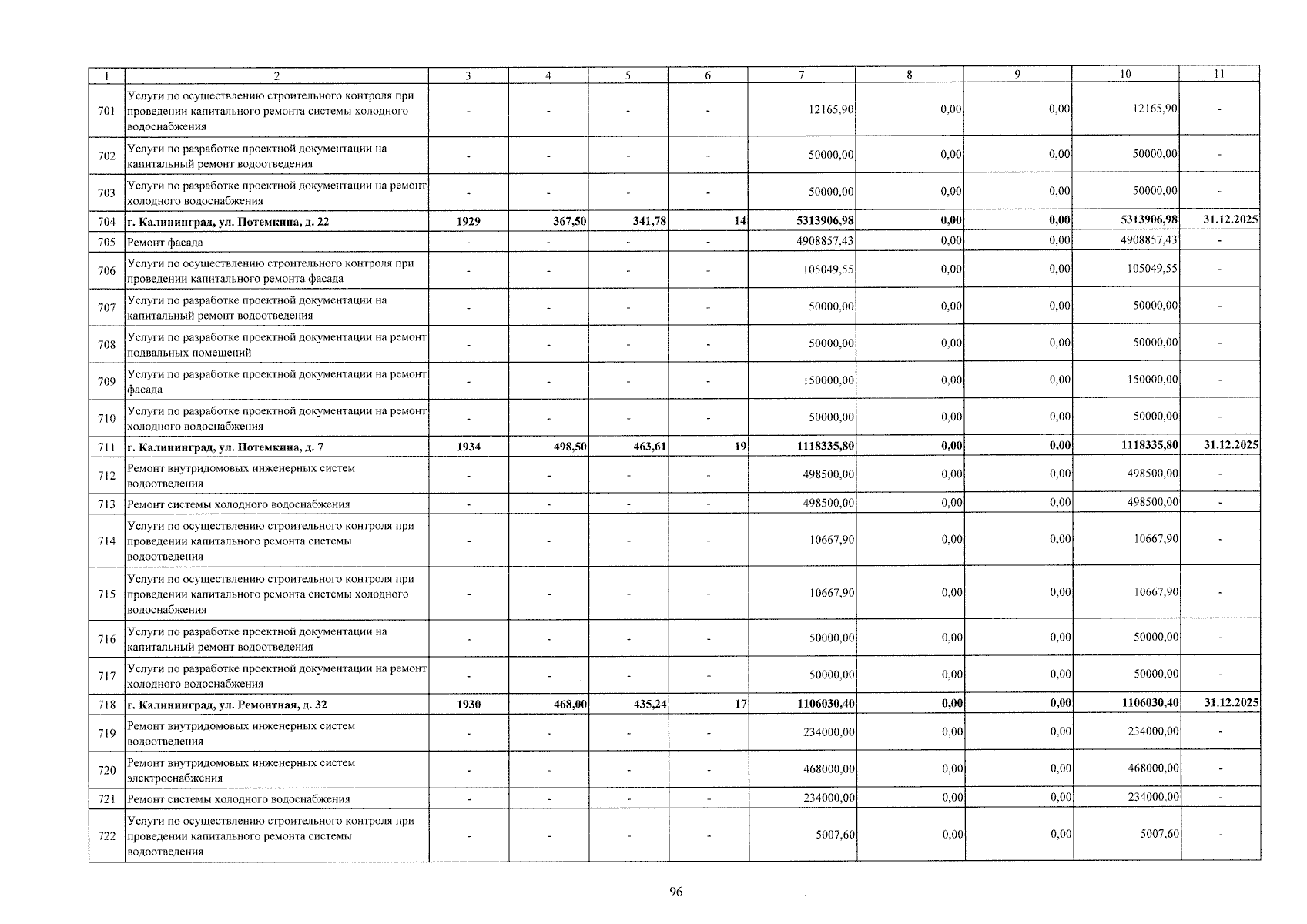 | 1 | 2 | 3 | 4 | 5 | 6 | 7 | 8 | 9 | 10 | 11 |
|---|---|---|---|---|---|---|---|---|---|---|
| 701 | Услуги по осуществлению строительного контроля при проведении капитального ремонта системы холодного водоснабжения | - | - | - | - | 12165,90 | 0,00 | 0,00 | 12165,90 | - |
| 702 | Услуги по разработке проектной документации на капитальный ремонт водоотведения | - | - | - | - | 50000,00 | 0,00 | 0,00 | 50000,00 | - |
| 703 | Услуги по разработке проектной документации на ремонт холодного водоснабжения | - | - | - | - | 50000,00 | 0,00 | 0,00 | 50000,00 | - |
| 704 | г. Калининград, ул. Потемкина, д. 22 | 1929 | 367,50 | 341,78 | 14 | 5313906,98 | 0,00 | 0,00 | 5313906,98 | 31.12.2025 |
| 705 | Ремонт фасада | - | - | - | - | 4908857,43 | 0,00 | 0,00 | 4908857,43 | - |
| 706 | Услуги по осуществлению строительного контроля при проведении капитального ремонта фасада | - | - | - | - | 105049,55 | 0,00 | 0,00 | 105049,55 | - |
| 707 | Услуги по разработке проектной документации на капитальный ремонт водоотведения | - | - | - | - | 50000,00 | 0,00 | 0,00 | 50000,00 | - |
| 708 | Услуги по разработке проектной документации на ремонт подвальных помещений | - | - | - | - | 50000,00 | 0,00 | 0,00 | 50000,00 | - |
| 709 | Услуги по разработке проектной документации на ремонт фасада | - | - | - | - | 150000,00 | 0,00 | 0,00 | 150000,00 | - |
| 710 | Услуги по разработке проектной документации на ремонт холодного водоснабжения | - | - | - | - | 50000,00 | 0,00 | 0,00 | 50000,00 | - |
| 711 | г. Калининград, ул. Потемкина, д. 7 | 1934 | 498,50 | 463,61 | 19 | 1118335,80 | 0,00 | 0,00 | 1118335,80 | 31.12.2025 |
| 712 | Ремонт внутридомовых инженерных систем водоотведения | - | - | - | - | 498500,00 | 0,00 | 0,00 | 498500,00 | - |
| 713 | Ремонт системы холодного водоснабжения | - | - | - | - | 498500,00 | 0,00 | 0,00 | 498500,00 | - |
| 714 | Услуги по осуществлению строительного контроля при проведении капитального ремонта системы водоотведения | - | - | - | - | 10667,90 | 0,00 | 0,00 | 10667,90 | - |
| 715 | Услуги по осуществлению строительного контроля при проведении капитального ремонта системы холодного водоснабжения | - | - | - | - | 10667,90 | 0,00 | 0,00 | 10667,90 | - |
| 716 | Услуги по разработке проектной документации на капитальный ремонт водоотведения | - | - | - | - | 50000,00 | 0,00 | 0,00 | 50000,00 | - |
| 717 | Услуги по разработке проектной документации на ремонт холодного водоснабжения | - | - | - | - | 50000,00 | 0,00 | 0,00 | 50000,00 | - |
| 718 | г. Калининград, ул. Ремонтная, д. 32 | 1930 | 468,00 | 435,24 | 17 | 1106030,40 | 0,00 | 0,00 | 1106030,40 | 31.12.2025 |
| 719 | Ремонт внутридомовых инженерных систем водоотведения | - | - | - | - | 234000,00 | 0,00 | 0,00 | 234000,00 | - |
| 720 | Ремонт внутридомовых инженерных систем электроснабжения | - | - | - | - | 468000,00 | 0,00 | 0,00 | 468000,00 | - |
| 721 | Ремонт системы холодного водоснабжения | - | - | - | - | 234000,00 | 0,00 | 0,00 | 234000,00 | - |
| 722 | Услуги по осуществлению строительного контроля при проведении капитального ремонта системы водоотведения | - | - | - | - | 5007,60 | 0,00 | 0,00 | 5007,60 | - |

96